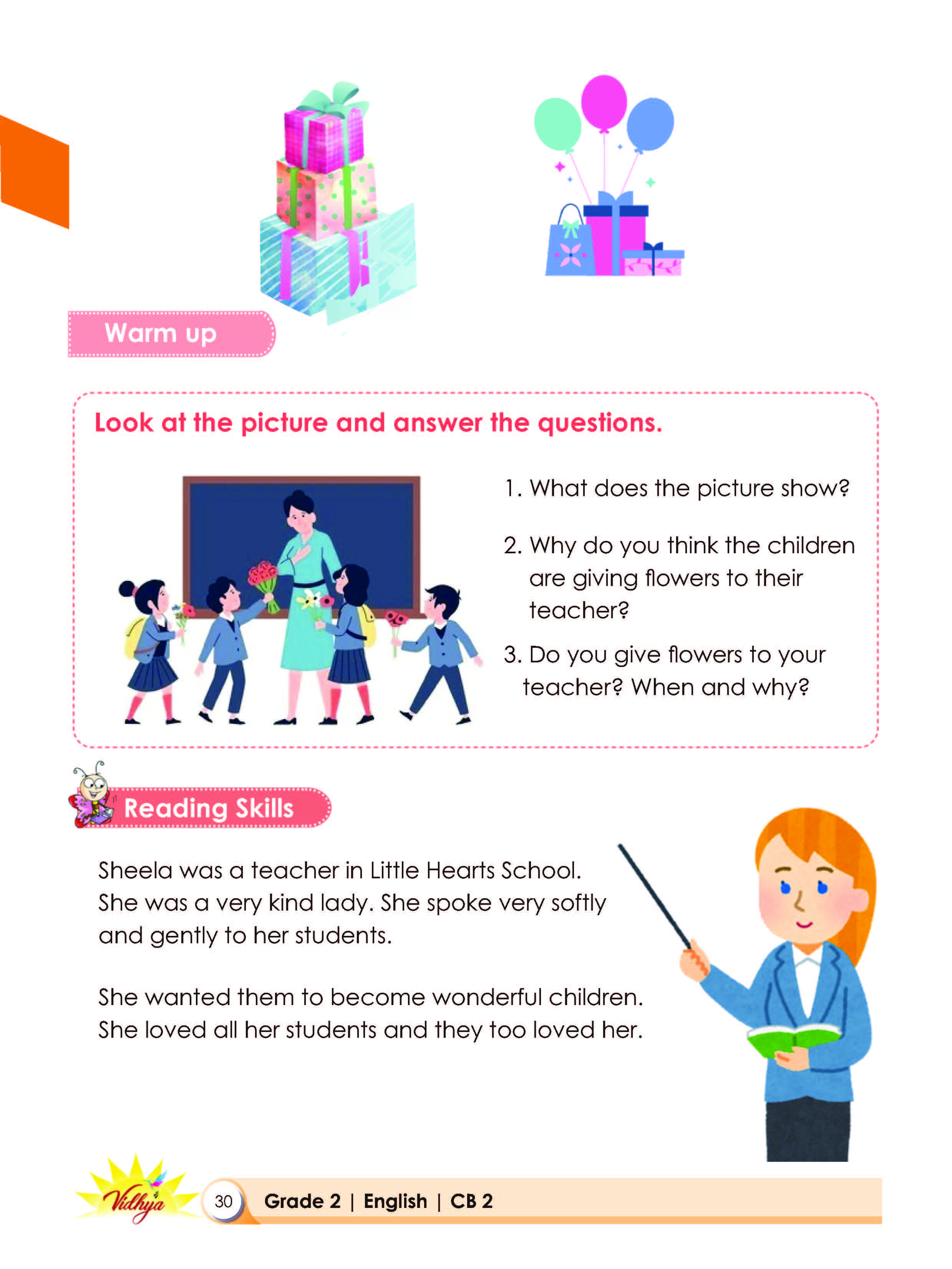 Warm up

Look at the picture and answer the questions.

1. What does the picture show?

2. Why do you think the children are giving flowers to their teacher?

3. Do you give flowers to your teacher? When and why?

Reading Skills

Sheela was a teacher in Little Hearts School. She was a very kind lady. She spoke very softly and gently to her students.

She wanted them to become wonderful children. She loved all her students and they too loved her.

Vidhya

30 Grade 2 | English | CB 2